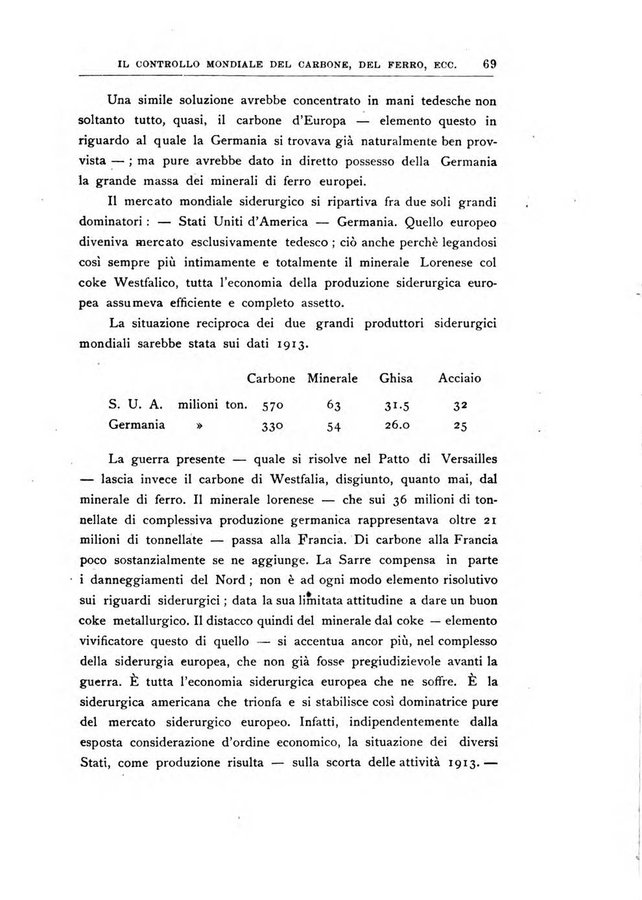 IL CONTROLLO MONDIALE DEL CARBONE, DEL FERRO, ECC. 69

Una simile soluzione avrebbe concentrato in mani tedesche non soltanto tutto, quasi, il carbone d'Europa — elemento questo in riguardo al quale la Germania si trovava già naturalmente ben provvista — ; ma pure avrebbe dato in diretto possesso della Germania la grande massa dei minerali di ferro europei.

Il mercato mondiale siderurgico si ripartiva fra due soli grandi dominatori : — Stati Uniti d'America — Germania. Quello europeo diveniva mercato esclusivamente tedesco ; ciò anche perchè legandosi così sempre più intimamente e totalmente il minerale Lorenese col coke Westfalico, tutta l'economia della produzione siderurgica europea assumeva efficiente e completo assetto.

La situazione reciproca dei due grandi produttori siderurgici mondiali sarebbe stata sui dati 1913.

| | | Carbone | Minerale | Ghisa | Acciaio |
|---|---|---|---|---|---|
| S. U. A. | milioni ton. | 570 | 63 | 31.5 | 32 |
| Germania | » | 330 | 54 | 26.0 | 25 |

La guerra presente — quale si risolve nel Patto di Versailles — lascia invece il carbone di Westfalia, disgiunto, quanto mai, dal minerale di ferro. Il minerale lorenese — che sui 36 milioni di tonnellate di complessiva produzione germanica rappresentava oltre 21 milioni di tonnellate — passa alla Francia. Di carbone alla Francia poco sostanzialmente se ne aggiunge. La Sarre compensa in parte i danneggiamenti del Nord ; non è ad ogni modo elemento risolutivo sui riguardi siderurgici ; data la sua limitata attitudine a dare un buon coke metallurgico. Il distacco quindi del minerale dal coke — elemento vivificatore questo di quello — si accentua ancor più, nel complesso della siderurgia europea, che non già fosse pregiudizievole avanti la guerra. È tutta l'economia siderurgica europea che ne soffre. È la siderurgica americana che trionfa e si stabilisce così dominatrice pure del mercato siderurgico europeo. Infatti, indipendentemente dalla esposta considerazione d'ordine economico, la situazione dei diversi Stati, come produzione risulta — sulla scorta delle attività 1913. —